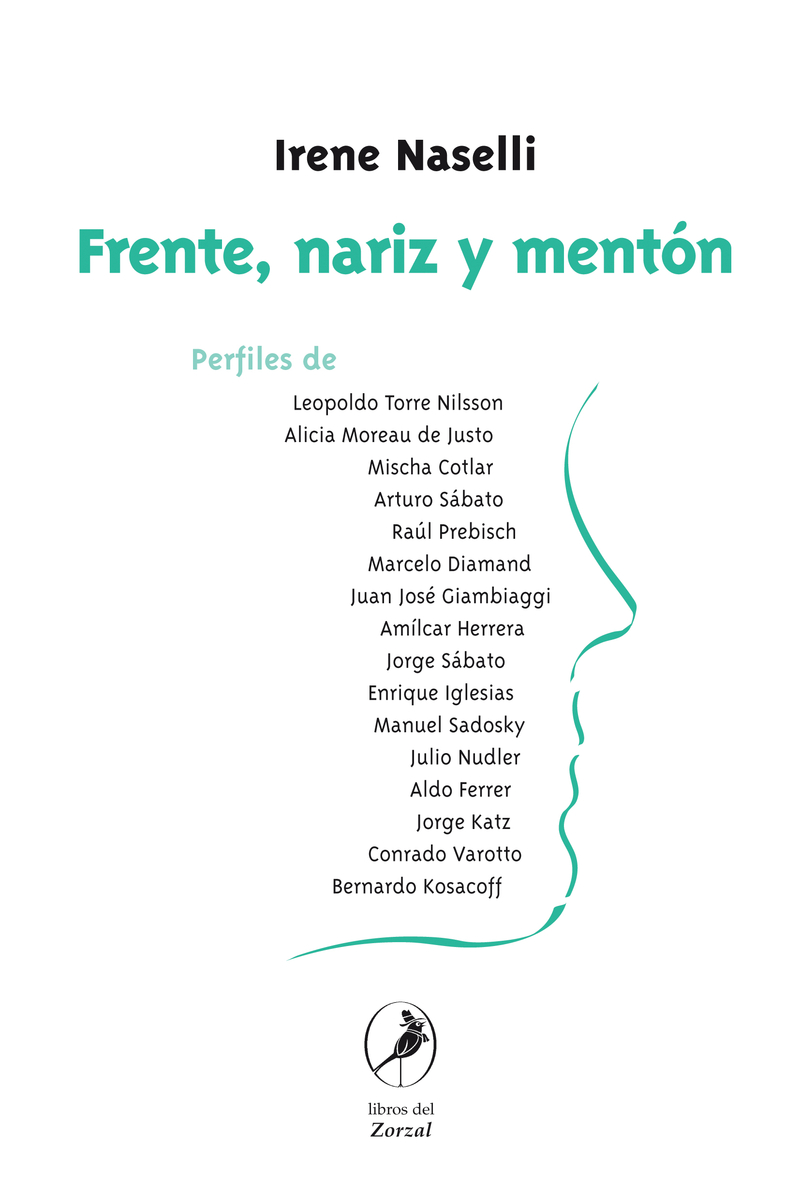 Irene Naselli

Frente, nariz y mentón

Perfiles de

Leopoldo Torre Nilsson
Alicia Moreau de Justo
Mischa Cotlar
Arturo Sábato
Raúl Prebisch
Marcelo Diamand
Juan José Giambiaggi
Amílcar Herrera
Jorge Sábato
Enrique Iglesias
Manuel Sadosky
Julio Nudler
Aldo Ferrer
Jorge Katz
Conrado Varotto
Bernardo Kosacoff

libros del
Zorzal